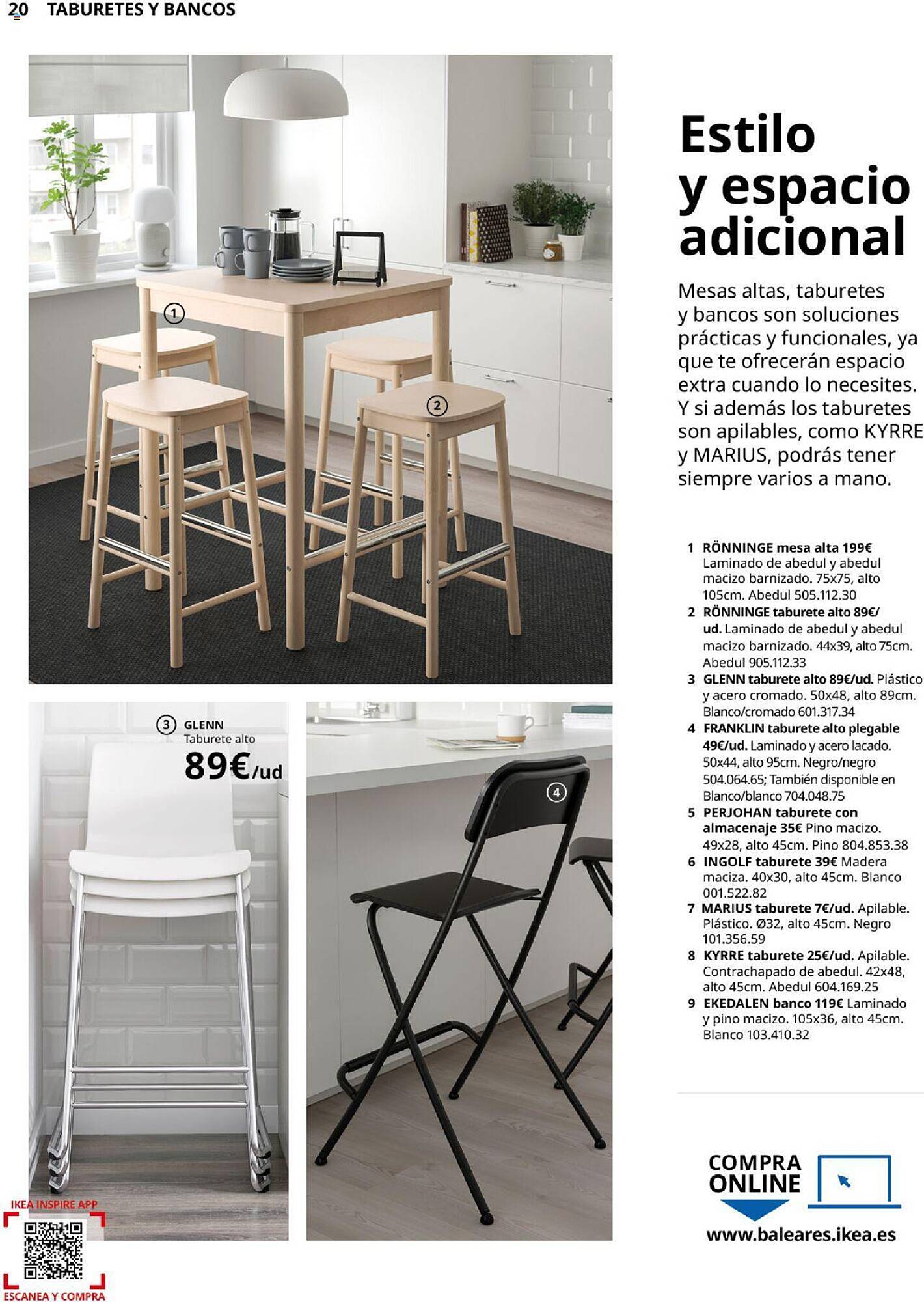 20 TABURETES Y BANCOS

1

2

3 GLENN
Taburete alto
89€/ud

4

IKEA INSPIRE APP
ESCANEA Y COMPRA

Estilo y espacio adicional

Mesas altas, taburetes y bancos son soluciones prácticas y funcionales, ya que te ofrecerán espacio extra cuando lo necesites. Y si además los taburetes son apilables, como KYRRE y MARIUS, podrás tener siempre varios a mano.

1 RÖNNINGE mesa alta 199€ Laminado de abedul y abedul macizo barnizado. 75x75, alto 105cm. Abedul 505.112.30
2 RÖNNINGE taburete alto 89€/ud. Laminado de abedul y abedul macizo barnizado. 44x39, alto 75cm. Abedul 905.112.33
3 GLENN taburete alto 89€/ud. Plástico y acero cromado. 50x48, alto 89cm. Blanco/cromado 601.317.34
4 FRANKLIN taburete alto plegable 49€/ud. Laminado y acero lacado. 50x44, alto 95cm. Negro/negro 504.064.65; También disponible en Blanco/blanco 704.048.75
5 PERJOHAN taburete con almacenaje 35€ Pino macizo. 49x28, alto 45cm. Pino 804.853.38
6 INGOLF taburete 39€ Madera maciza. 40x30, alto 45cm. Blanco 001.522.82
7 MARIUS taburete 7€/ud. Apilable. Plástico. Ø32, alto 45cm. Negro 101.356.59
8 KYRRE taburete 25€/ud. Apilable. Contrachapado de abedul. 42x48, alto 45cm. Abedul 604.169.25
9 EKEDALEN banco 119€ Laminado y pino macizo. 105x36, alto 45cm. Blanco 103.410.32

COMPRA ONLINE
www.baleares.ikea.es